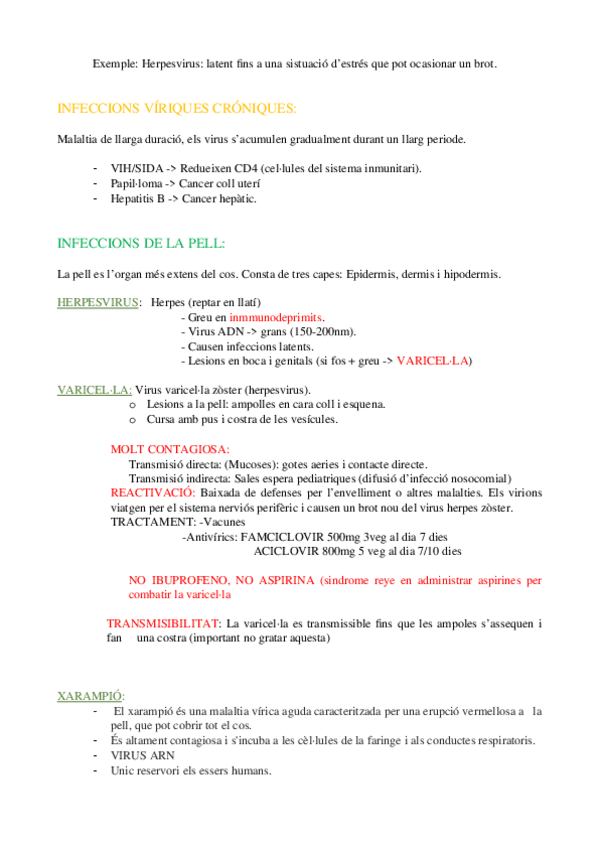 Exemple: Herpesvirus: latent fins a una sistuació d'estrés que pot ocasionar un brot.

INFECCIONS VÍRIQUES CRÓNIQUES:

Malaltia de llarga duració, els virus s'acumulen gradualment durant un llarg periode.

- VIH/SIDA -> Redueixen CD4 (cel·lules del sistema inmunitari).
- Papil·loma -> Cancer coll uterí
- Hepatitis B -> Cancer hepàtic.

INFECCIONS DE LA PELL:

La pell es l'organ més extens del cos. Consta de tres capes: Epidermis, dermis i hipodermis.

HERPESVIRUS: Herpes (reptar en llatí)
- Greu en inmmunodeprimits.
- Virus ADN -> grans (150-200nm).
- Causen infeccions latents.
- Lesions en boca i genitals (si fos + greu -> VARICEL·LA)

VARICEL·LA: Virus varicel·la zòster (herpesvirus).
o Lesions a la pell: ampolles en cara coll i esquena.
o Cursa amb pus i costra de les vesícules.

MOLT CONTAGIOSA:
Transmisió directa: (Mucoses): gotes aeries i contacte directe.
Transmisió indirecta: Sales espera pediatriques (difusió d'infecció nosocomial)
REACTIVACIÓ: Baixada de defenses per l'envelliment o altres malalties. Els virions viatgen per el sistema nerviós perifèric i causen un brot nou del virus herpes zòster.
TRACTAMENT: -Vacunes
-Antivírics: FAMCICLOVIR 500mg 3veg al dia 7 dies
ACICLOVIR 800mg 5 veg al dia 7/10 dies

NO IBUPROFENO, NO ASPIRINA (sindrome reye en administrar aspirines per combatir la varicel·la

TRANSMISIBILITAT: La varicel·la es transmissible fins que les ampoles s'assequen i fan una costra (important no gratar aquesta)

XARAMPIÓ:
- El xarampió és una malaltia vírica aguda caracteritzada per una erupció vermellosa a la pell, que pot cobrir tot el cos.
- És altament contagiosa i s'incuba a les cèl·lules de la faringe i als conductes respiratoris.
- VIRUS ARN
- Unic reservori els essers humans.